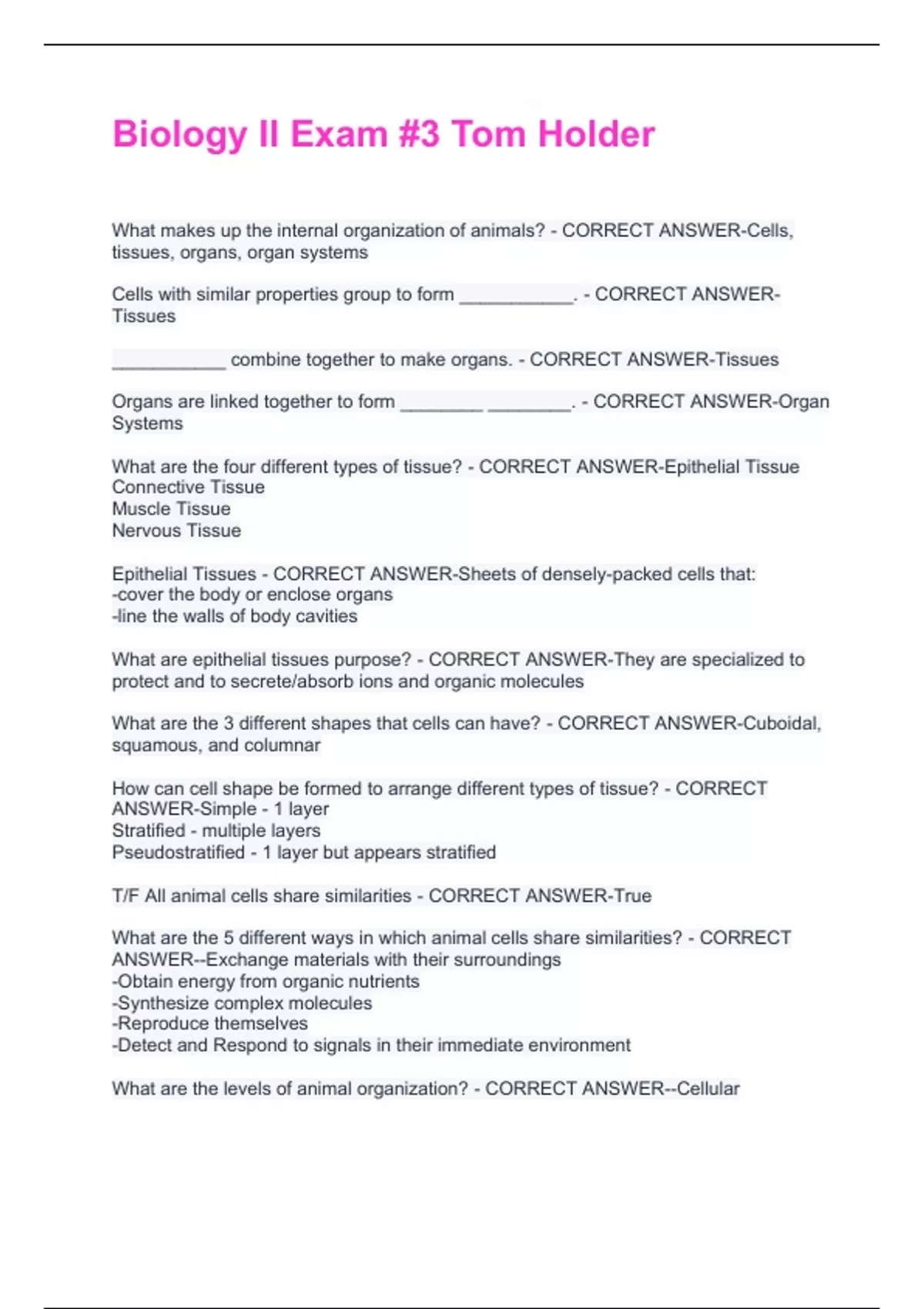 Biology II Exam #3 Tom Holder

What makes up the internal organization of animals? - CORRECT ANSWER-Cells, tissues, organs, organ systems

Cells with similar properties group to form ___________. - CORRECT ANSWER-Tissues

___________ combine together to make organs. - CORRECT ANSWER-Tissues

Organs are linked together to form ________ ________. - CORRECT ANSWER-Organ Systems

What are the four different types of tissue? - CORRECT ANSWER-Epithelial Tissue
Connective Tissue
Muscle Tissue
Nervous Tissue

Epithelial Tissues - CORRECT ANSWER-Sheets of densely-packed cells that:
-cover the body or enclose organs
-line the walls of body cavities

What are epithelial tissues purpose? - CORRECT ANSWER-They are specialized to protect and to secrete/absorb ions and organic molecules

What are the 3 different shapes that cells can have? - CORRECT ANSWER-Cuboidal, squamous, and columnar

How can cell shape be formed to arrange different types of tissue? - CORRECT ANSWER-Simple - 1 layer
Stratified - multiple layers
Pseudostratified - 1 layer but appears stratified

T/F All animal cells share similarities - CORRECT ANSWER-True

What are the 5 different ways in which animal cells share similarities? - CORRECT ANSWER--Exchange materials with their surroundings
-Obtain energy from organic nutrients
-Synthesize complex molecules
-Reproduce themselves
-Detect and Respond to signals in their immediate environment

What are the levels of animal organization? - CORRECT ANSWER--Cellular